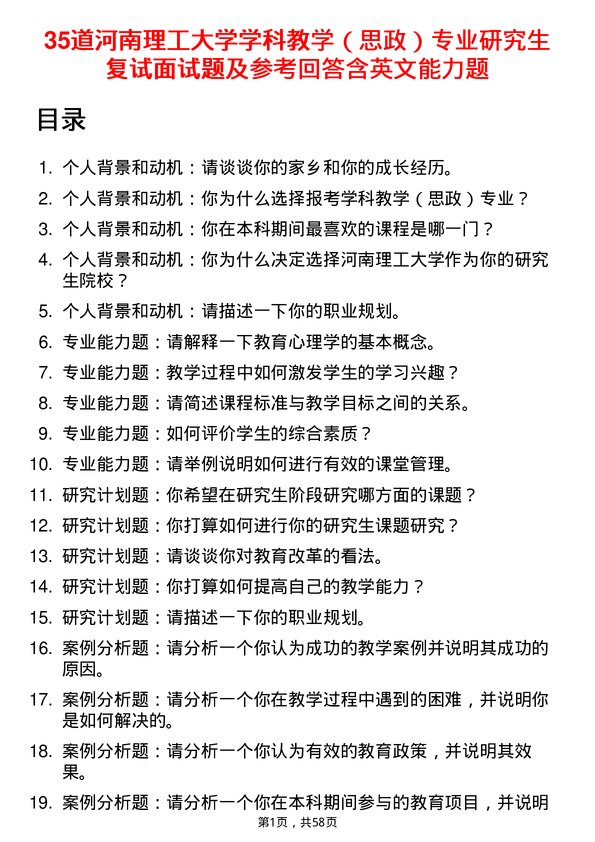 35道河南理工大学学科教学（思政）专业研究生复试面试题及参考回答含英文能力题

目录

1. 个人背景和动机：请谈谈你的家乡和你的成长经历。
2. 个人背景和动机：你为什么选择报考学科教学（思政）专业？
3. 个人背景和动机：你在本科期间最喜欢的课程是哪一门？
4. 个人背景和动机：你为什么决定选择河南理工大学作为你的研究生院校？
5. 个人背景和动机：请描述一下你的职业规划。
6. 专业能力题：请解释一下教育心理学的基本概念。
7. 专业能力题：教学过程中如何激发学生的学习兴趣？
8. 专业能力题：请简述课程标准与教学目标之间的关系。
9. 专业能力题：如何评价学生的综合素质？
10. 专业能力题：请举例说明如何进行有效的课堂管理。
11. 研究计划题：你希望在研究生阶段研究哪方面的课题？
12. 研究计划题：你打算如何进行你的研究生课题研究？
13. 研究计划题：请谈谈你对教育改革的看法。
14. 研究计划题：你打算如何提高自己的教学能力？
15. 研究计划题：请描述一下你的职业规划。
16. 案例分析题：请分析一个你认为成功的教学案例并说明其成功的原因。
17. 案例分析题：请分析一个你在教学过程中遇到的困难，并说明你是如何解决的。
18. 案例分析题：请分析一个你认为有效的教育政策，并说明其效果。
19. 案例分析题：请分析一个你在本科期间参与的教育项目，并说明

第1页，共58页